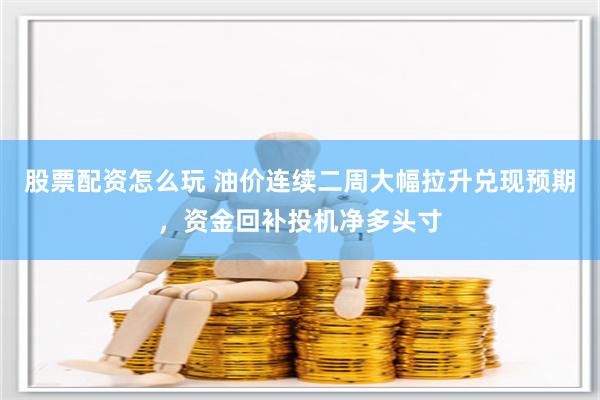 股票配资怎么玩 油价连续二周大幅拉升兑现预期，资金回补投机净多头寸